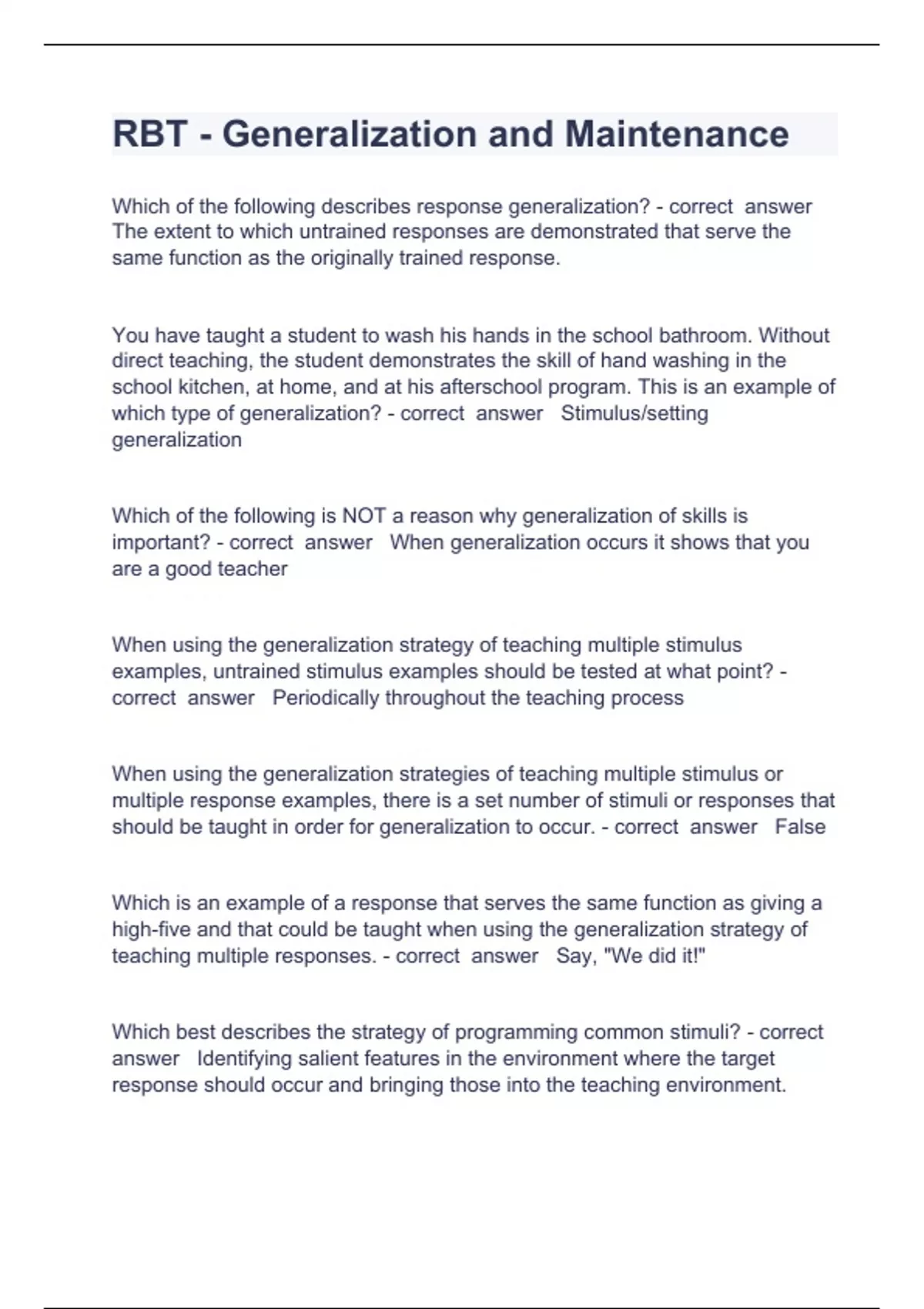 RBT - Generalization and Maintenance

Which of the following describes response generalization? - correct answer The extent to which untrained responses are demonstrated that serve the same function as the originally trained response.

You have taught a student to wash his hands in the school bathroom. Without direct teaching, the student demonstrates the skill of hand washing in the school kitchen, at home, and at his afterschool program. This is an example of which type of generalization? - correct answer Stimulus/setting generalization

Which of the following is NOT a reason why generalization of skills is important? - correct answer When generalization occurs it shows that you are a good teacher

When using the generalization strategy of teaching multiple stimulus examples, untrained stimulus examples should be tested at what point? - correct answer Periodically throughout the teaching process

When using the generalization strategies of teaching multiple stimulus or multiple response examples, there is a set number of stimuli or responses that should be taught in order for generalization to occur. - correct answer False

Which is an example of a response that serves the same function as giving a high-five and that could be taught when using the generalization strategy of teaching multiple responses. - correct answer Say, "We did it!"

Which best describes the strategy of programming common stimuli? - correct answer Identifying salient features in the environment where the target response should occur and bringing those into the teaching environment.